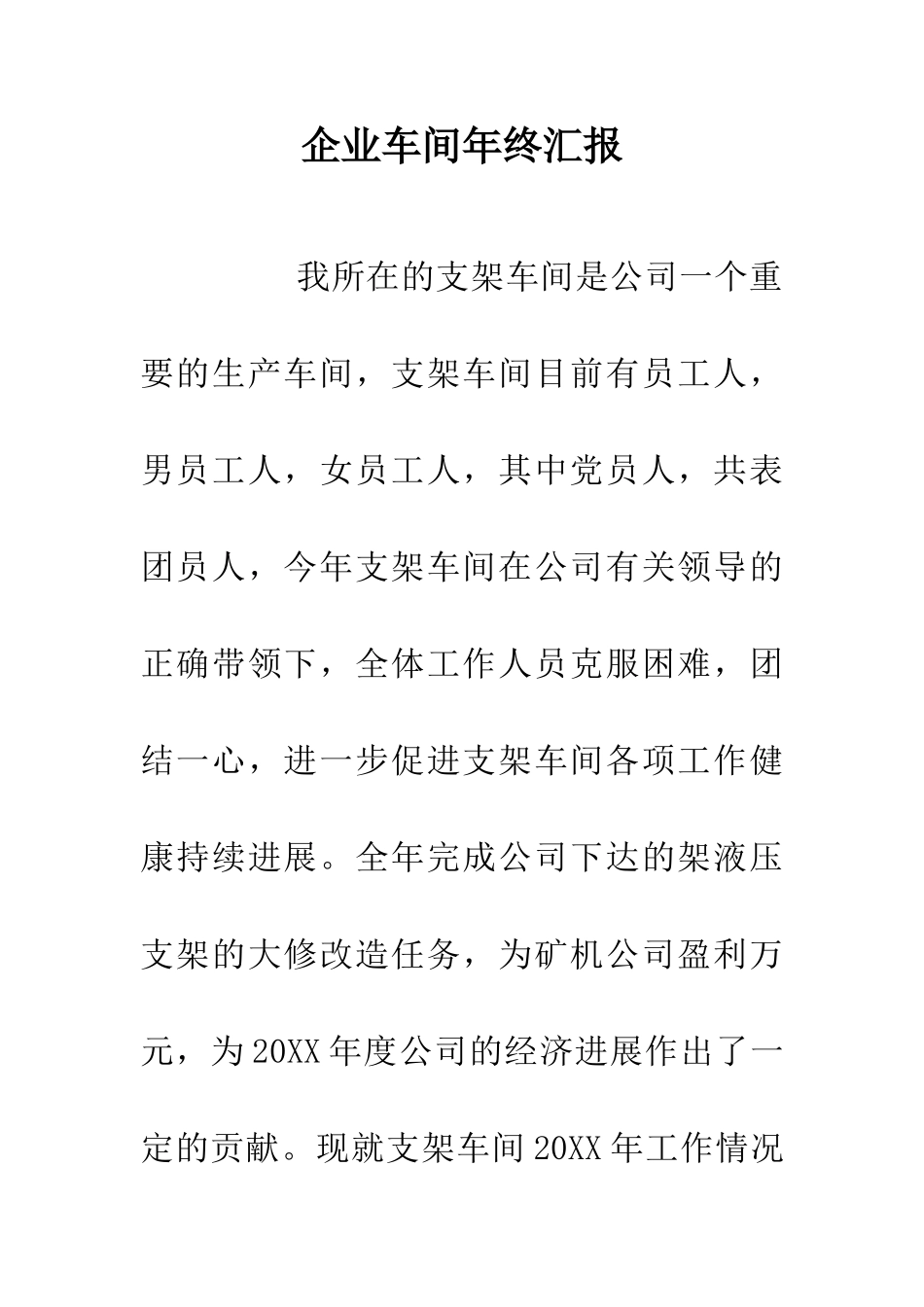 企业车间年终汇报

我所在的支架车间是公司一个重要的生产车间，支架车间目前有员工人，男员工人，女员工人，其中党员人，共表团员人，今年支架车间在公司有关领导的正确带领下，全体工作人员克服困难，团结一心，进一步促进支架车间各项工作健康持续进展。全年完成公司下达的架液压支架的大修改造任务，为矿机公司盈利万元，为20XX年度公司的经济进展作出了一定的贡献。现就支架车间20XX年工作情况